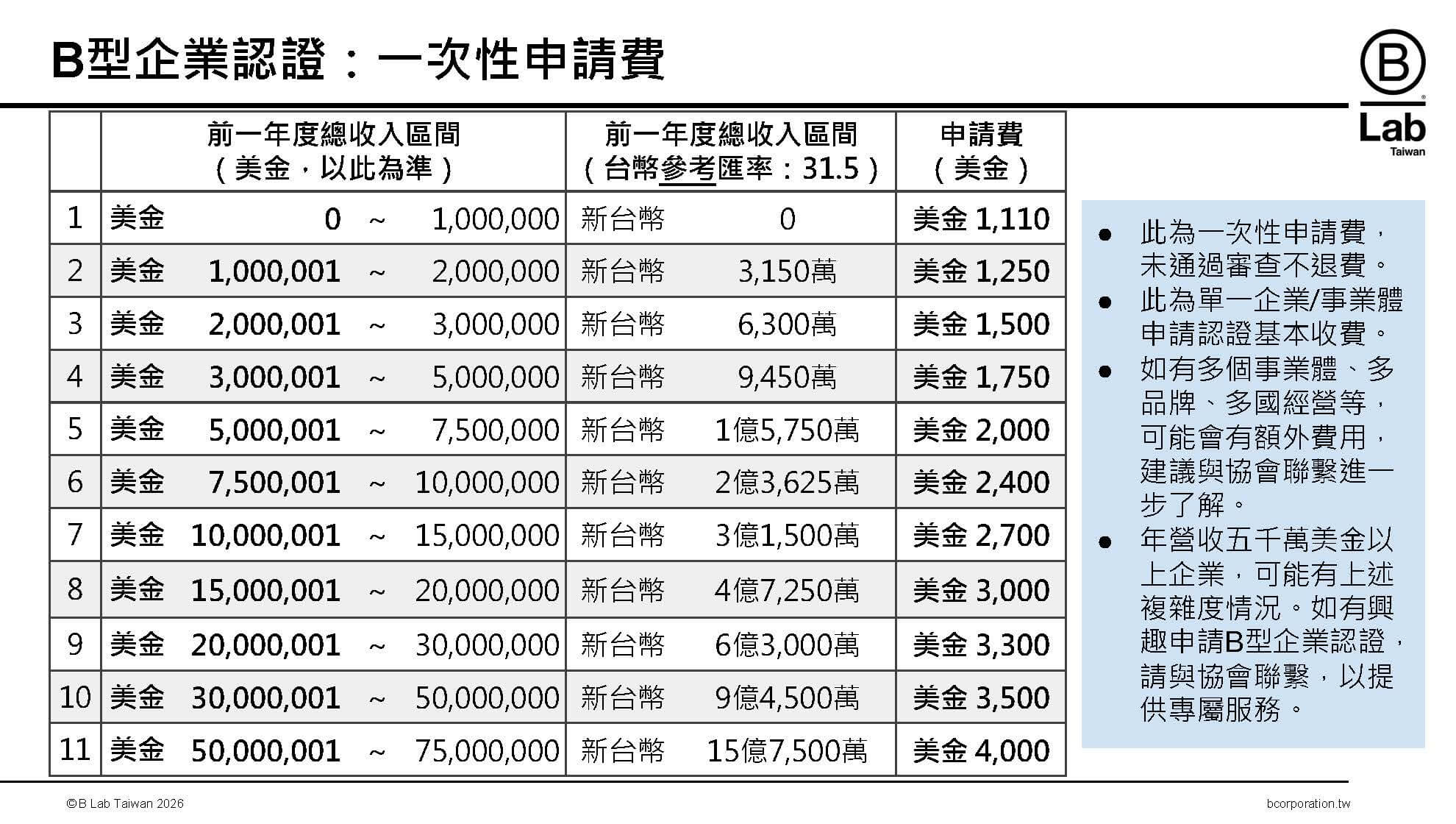 B型企業認證：一次性申請費

B Lab Taiwan

|  | 前一年度總收入區間（美金，以此為準） | 前一年度總收入區間（台幣參考匯率：31.5） | 申請費（美金） |
|---|---|---|---|
| 1 | 美金 0 ~ 1,000,000 | 新台幣 0 | 美金 1,110 |
| 2 | 美金 1,000,001 ~ 2,000,000 | 新台幣 3,150萬 | 美金 1,250 |
| 3 | 美金 2,000,001 ~ 3,000,000 | 新台幣 6,300萬 | 美金 1,500 |
| 4 | 美金 3,000,001 ~ 5,000,000 | 新台幣 9,450萬 | 美金 1,750 |
| 5 | 美金 5,000,001 ~ 7,500,000 | 新台幣 1億5,750萬 | 美金 2,000 |
| 6 | 美金 7,500,001 ~ 10,000,000 | 新台幣 2億3,625萬 | 美金 2,400 |
| 7 | 美金 10,000,001 ~ 15,000,000 | 新台幣 3億1,500萬 | 美金 2,700 |
| 8 | 美金 15,000,001 ~ 20,000,000 | 新台幣 4億7,250萬 | 美金 3,000 |
| 9 | 美金 20,000,001 ~ 30,000,000 | 新台幣 6億3,000萬 | 美金 3,300 |
| 10 | 美金 30,000,001 ~ 50,000,000 | 新台幣 9億4,500萬 | 美金 3,500 |
| 11 | 美金 50,000,001 ~ 75,000,000 | 新台幣 15億7,500萬 | 美金 4,000 |

● 此為一次性申請費，未通過審查不退費。
● 此為單一企業/事業體申請認證基本收費。
● 如有多個事業體、多品牌、多國經營等，可能會有額外費用，建議與協會聯繫進一步了解。
● 年營收五千萬美金以上企業，可能有上述複雜度情況。如有興趣申請B型企業認證，請與協會聯繫，以提供專屬服務。

©B Lab Taiwan 2026
bcorporation.tw